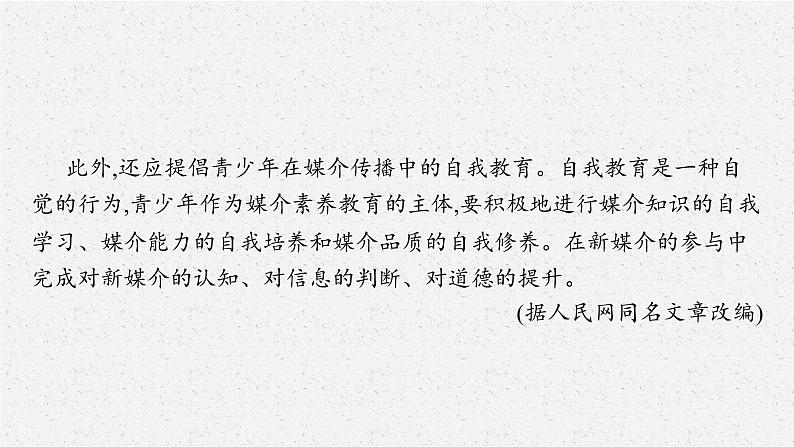 此外,还应提倡青少年在媒介传播中的自我教育。自我教育是一种自觉的行为,青少年作为媒介素养教育的主体,要积极地进行媒介知识的自我学习、媒介能力的自我培养和媒介品质的自我修养。在新媒介的参与中完成对新媒介的认知、对信息的判断、对道德的提升。

(据人民网同名文章改编)